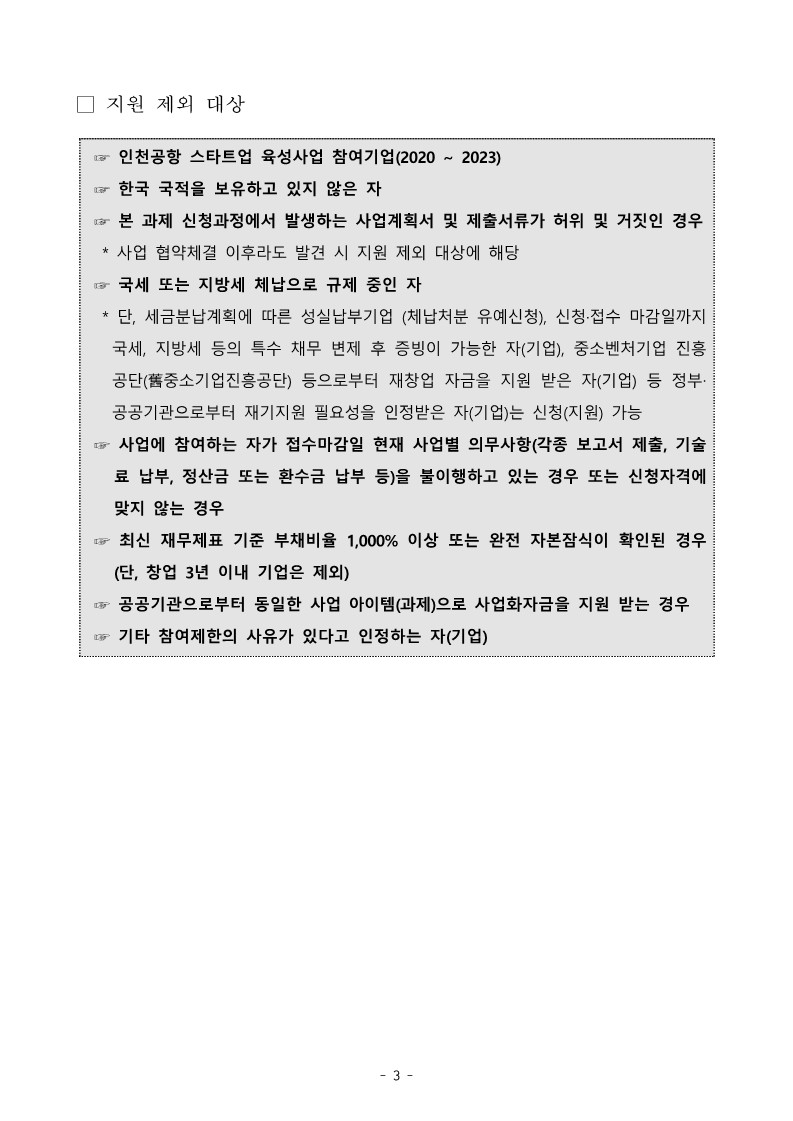 □ 지원 제외 대상

☞ 인천공항 스타트업 육성사업 참여기업(2020 ~ 2023)
☞ 한국 국적을 보유하고 있지 않은 자
☞ 본 과제 신청과정에서 발생하는 사업계획서 및 제출서류가 허위 및 거짓인 경우
* 사업 협약체결 이후라도 발견 시 지원 제외 대상에 해당
☞ 국세 또는 지방세 체납으로 규제 중인 자
* 단, 세금분납계획에 따른 성실납부기업 (체납처분 유예신청), 신청·접수 마감일까지 국세, 지방세 등의 특수 채무 변제 후 증빙이 가능한 자(기업), 중소벤처기업 진흥공단(舊중소기업진흥공단) 등으로부터 재창업 자금을 지원 받은 자(기업) 등 정부·공공기관으로부터 재기지원 필요성을 인정받은 자(기업)는 신청(지원) 가능
☞ 사업에 참여하는 자가 접수마감일 현재 사업별 의무사항(각종 보고서 제출, 기술료 납부, 정산금 또는 환수금 납부 등)을 불이행하고 있는 경우 또는 신청자격에 맞지 않는 경우
☞ 최신 재무제표 기준 부채비율 1,000% 이상 또는 완전 자본잠식이 확인된 경우 (단, 창업 3년 이내 기업은 제외)
☞ 공공기관으로부터 동일한 사업 아이템(과제)으로 사업화자금을 지원 받는 경우
☞ 기타 참여제한의 사유가 있다고 인정하는 자(기업)

- 3 -